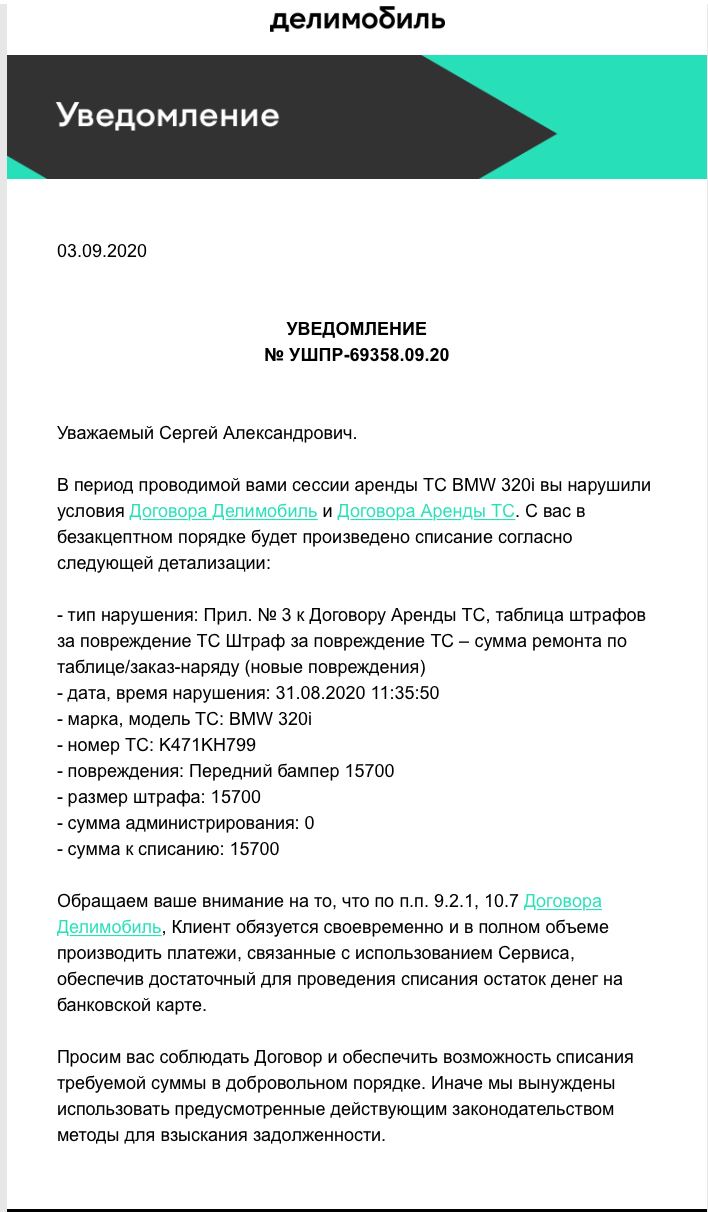 делимобиль

Уведомление

03.09.2020

УВЕДОМЛЕНИЕ
№ УШПР-69358.09.20

Уважаемый Сергей Александрович.

В период проводимой вами сессии аренды ТС BMW 320i вы нарушили условия Договора Делимобиль и Договора Аренды ТС. С вас в безакцептном порядке будет произведено списание согласно следующей детализации:

- тип нарушения: Прил. № 3 к Договору Аренды ТС, таблица штрафов за повреждение ТС Штраф за повреждение ТС – сумма ремонта по таблице/заказ-наряду (новые повреждения)
- дата, время нарушения: 31.08.2020 11:35:50
- марка, модель ТС: BMW 320i
- номер ТС: К471КН799
- повреждения: Передний бампер 15700
- размер штрафа: 15700
- сумма администрирования: 0
- сумма к списанию: 15700

Обращаем ваше внимание на то, что по п.п. 9.2.1, 10.7 Договора Делимобиль, Клиент обязуется своевременно и в полном объеме производить платежи, связанные с использованием Сервиса, обеспечив достаточный для проведения списания остаток денег на банковской карте.

Просим вас соблюдать Договор и обеспечить возможность списания требуемой суммы в добровольном порядке. Иначе мы вынуждены использовать предусмотренные действующим законодательством методы для взыскания задолженности.